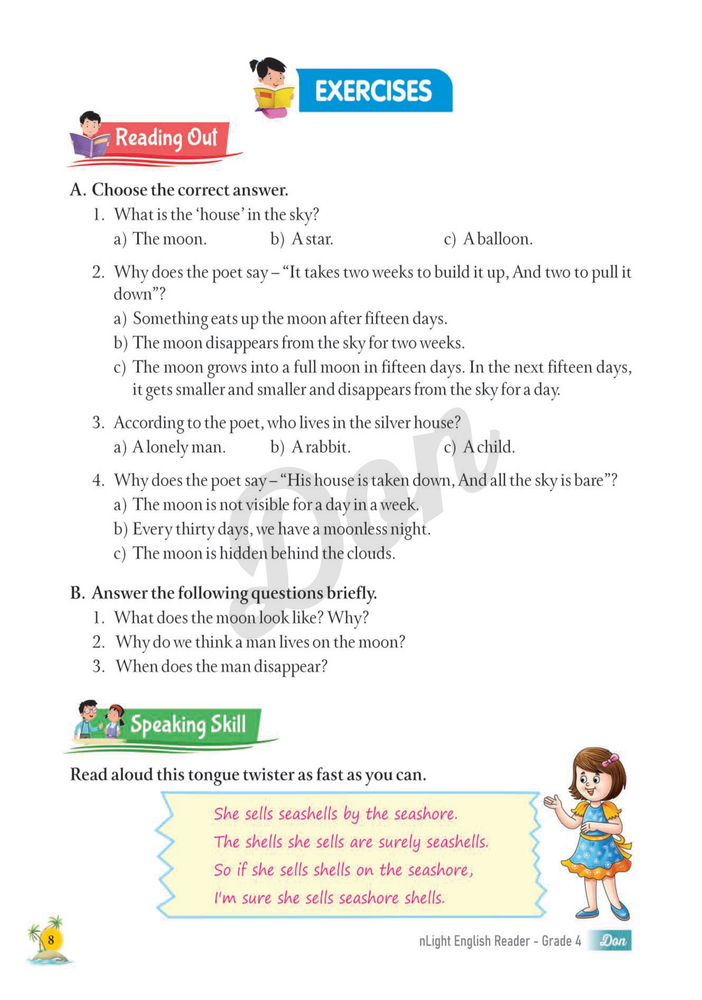 EXERCISES

Reading Out

A. Choose the correct answer.

1. What is the 'house' in the sky?
a) The moon.
b) A star.
c) A balloon.

2. Why does the poet say – "It takes two weeks to build it up, And two to pull it down"?
a) Something eats up the moon after fifteen days.
b) The moon disappears from the sky for two weeks.
c) The moon grows into a full moon in fifteen days. In the next fifteen days, it gets smaller and smaller and disappears from the sky for a day.

3. According to the poet, who lives in the silver house?
a) A lonely man.
b) A rabbit.
c) A child.

4. Why does the poet say – "His house is taken down, And all the sky is bare"?
a) The moon is not visible for a day in a week.
b) Every thirty days, we have a moonless night.
c) The moon is hidden behind the clouds.

B. Answer the following questions briefly.

1. What does the moon look like? Why?
2. Why do we think a man lives on the moon?
3. When does the man disappear?

Speaking Skill

Read aloud this tongue twister as fast as you can.

She sells seashells by the seashore.
The shells she sells are surely seashells.
So if she sells shells on the seashore,
I'm sure she sells seashore shells.

Don

8

nLight English Reader - Grade 4 Don